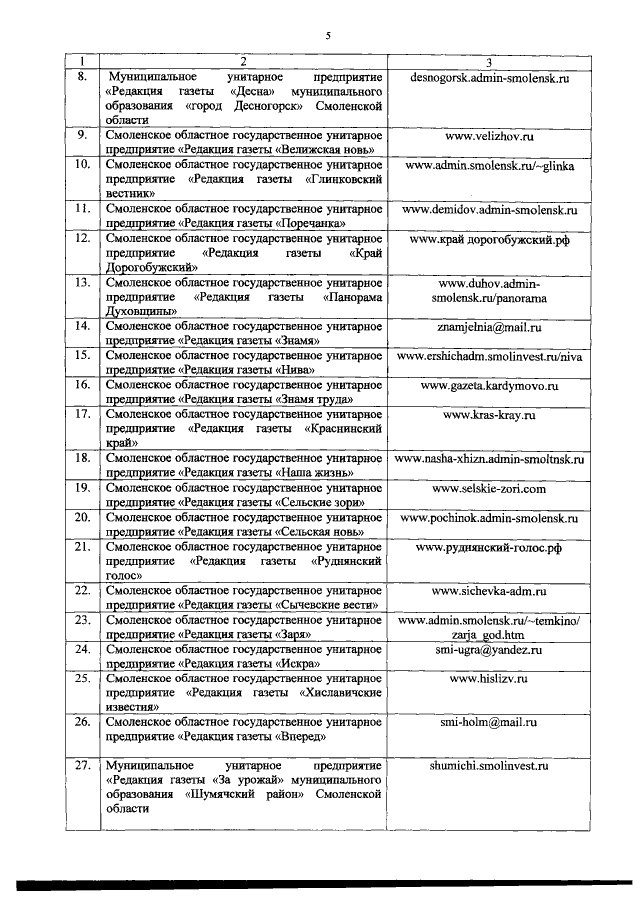 5

| 1 | 2 | 3 |
|---|---|---|
| 8. | Муниципальное унитарное предприятие «Редакция газеты «Десна» муниципального образования «город Десногорск» Смоленской области | desnogorsk.admin-smolensk.ru |
| 9. | Смоленское областное государственное унитарное предприятие «Редакция газеты «Велижская новь» | www.velizhov.ru |
| 10. | Смоленское областное государственное унитарное предприятие «Редакция газеты «Глинковский вестник» | www.admin.smolensk.ru/~glinka |
| 11. | Смоленское областное государственное унитарное предприятие «Редакция газеты «Поречанка» | www.demidov.admin-smolensk.ru |
| 12. | Смоленское областное государственное унитарное предприятие «Редакция газеты «Край Дорогобужский» | www.край дорогобужский.рф |
| 13. | Смоленское областное государственное унитарное предприятие «Редакция газеты «Панорама Духовщины» | www.duhov.admin-smolensk.ru/panorama |
| 14. | Смоленское областное государственное унитарное предприятие «Редакция газеты «Знамя» | znamjelnia@mail.ru |
| 15. | Смоленское областное государственное унитарное предприятие «Редакция газеты «Нива» | www.ershichadm.smolinvest.ru/niva |
| 16. | Смоленское областное государственное унитарное предприятие «Редакция газеты «Знамя труда» | www.gazeta.kardymovo.ru |
| 17. | Смоленское областное государственное унитарное предприятие «Редакция газеты «Краснинский край» | www.kras-kray.ru |
| 18. | Смоленское областное государственное унитарное предприятие «Редакция газеты «Наша жизнь» | www.nasha-xhizn.admin-smoltnsk.ru |
| 19. | Смоленское областное государственное унитарное предприятие «Редакция газеты «Сельские зори» | www.selskie-zori.com |
| 20. | Смоленское областное государственное унитарное предприятие «Редакция газеты «Сельская новь» | www.pochinok.admin-smolensk.ru |
| 21. | Смоленское областное государственное унитарное предприятие «Редакция газеты «Руднянский голос» | www.руднянский-голос.рф |
| 22. | Смоленское областное государственное унитарное предприятие «Редакция газеты «Сычевские вести» | www.sichevka-adm.ru |
| 23. | Смоленское областное государственное унитарное предприятие «Редакция газеты «Заря» | www.admin.smolensk.ru/~temkino/zarja_god.htm |
| 24. | Смоленское областное государственное унитарное предприятие «Редакция газеты «Искра» | smi-ugra@yandez.ru |
| 25. | Смоленское областное государственное унитарное предприятие «Редакция газеты «Хиславичские известия» | www.hislizv.ru |
| 26. | Смоленское областное государственное унитарное предприятие «Редакция газеты «Вперед» | smi-holm@mail.ru |
| 27. | Муниципальное унитарное предприятие «Редакция газеты «За урожай» муниципального образования «Шумячский район» Смоленской области | shumichi.smolinvest.ru |